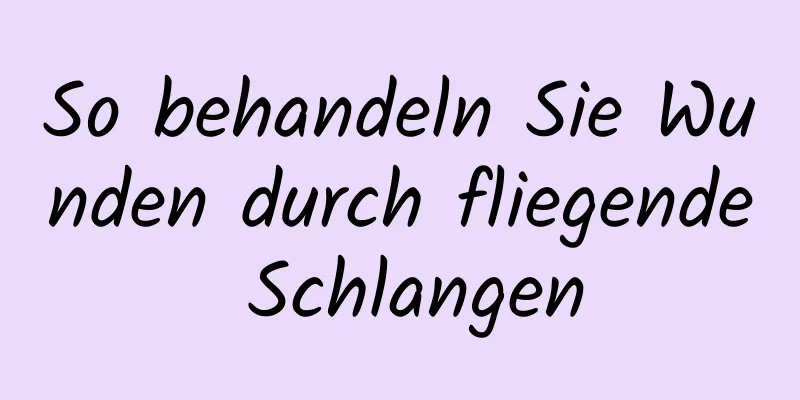 So behandeln Sie Wunden durch fliegende Schlangen